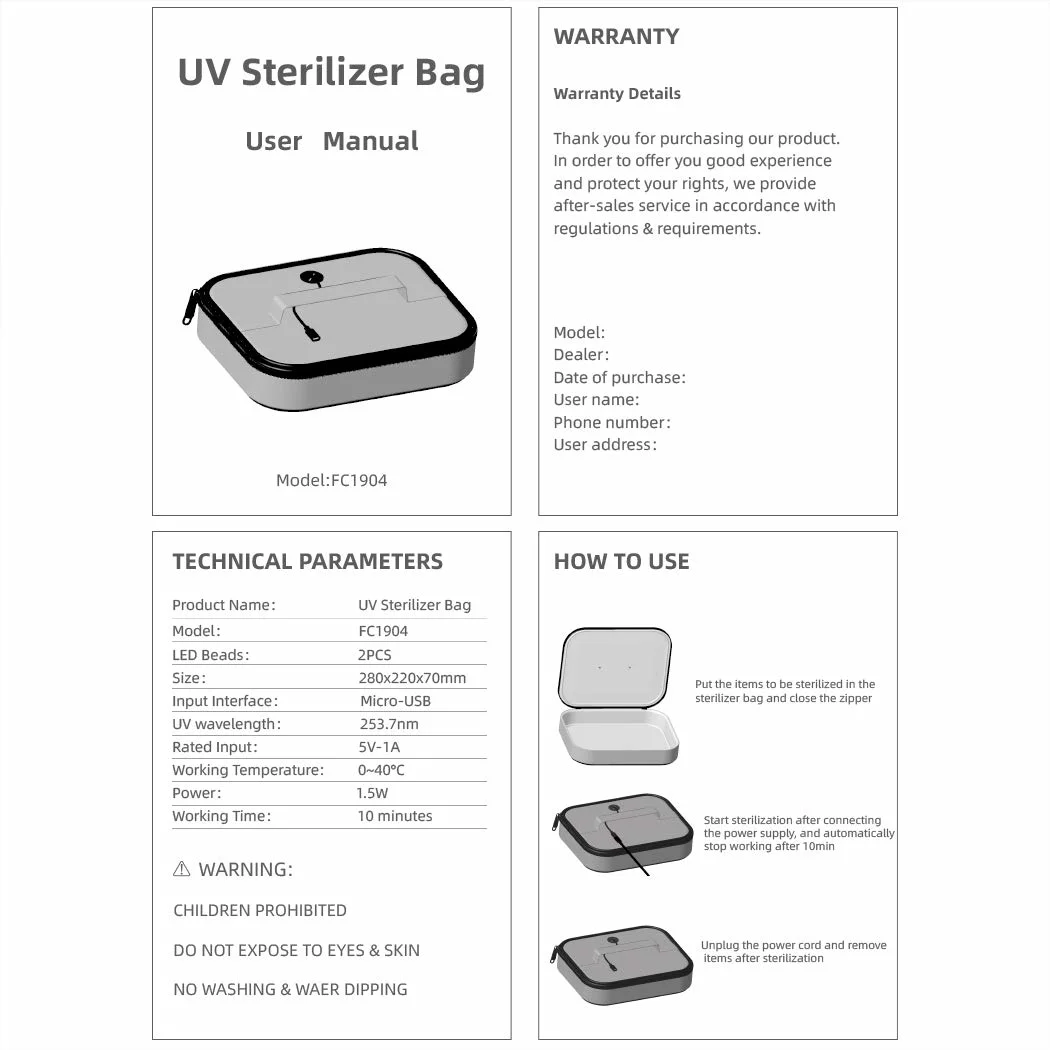 UV Sterilizer Bag

User Manual

Model:FC1904

WARRANTY

Warranty Details

Thank you for purchasing our product. In order to offer you good experience and protect your rights, we provide after-sales service in accordance with regulations & requirements.

Model:
Dealer:
Date of purchase:
User name:
Phone number:
User address:

TECHNICAL PARAMETERS

| Product Name: | UV Sterilizer Bag |
|---|---|
| Model: | FC1904 |
| LED Beads: | 2PCS |
| Size: | 280x220x70mm |
| Input Interface: | Micro-USB |
| UV wavelength: | 253.7nm |
| Rated Input: | 5V-1A |
| Working Temperature: | 0~40°C |
| Power: | 1.5W |
| Working Time: | 10 minutes |

⚠ WARNING:

CHILDREN PROHIBITED

DO NOT EXPOSE TO EYES & SKIN

NO WASHING & WAER DIPPING

HOW TO USE

Put the items to be sterilized in the sterilizer bag and close the zipper

Start sterilization after connecting the power supply, and automatically stop working after 10min

Unplug the power cord and remove items after sterilization